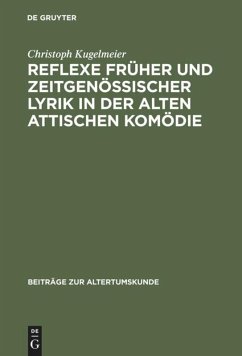 DE GRUYTER

Christoph Kugelmeier

REFLEXE FRÜHER UND ZEITGENÖSSISCHER LYRIK IN DER ALTEN ATTISCHEN KOMÖDIE

BEITRÄGE ZUR ALTERTUMSKUNDE

DE
G